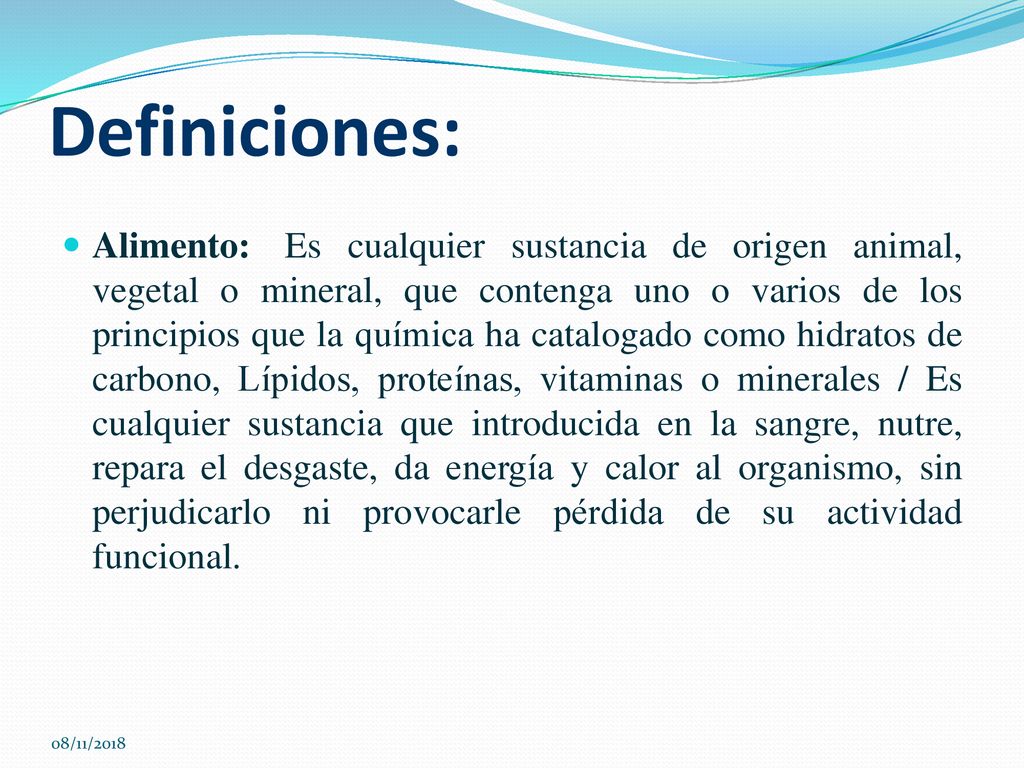 Definiciones:

Alimento: Es cualquier sustancia de origen animal, vegetal o mineral, que contenga uno o varios de los principios que la química ha catalogado como hidratos de carbono, Lípidos, proteínas, vitaminas o minerales / Es cualquier sustancia que introducida en la sangre, nutre, repara el desgaste, da energía y calor al organismo, sin perjudicarlo ni provocarle pérdida de su actividad funcional.

08/11/2018